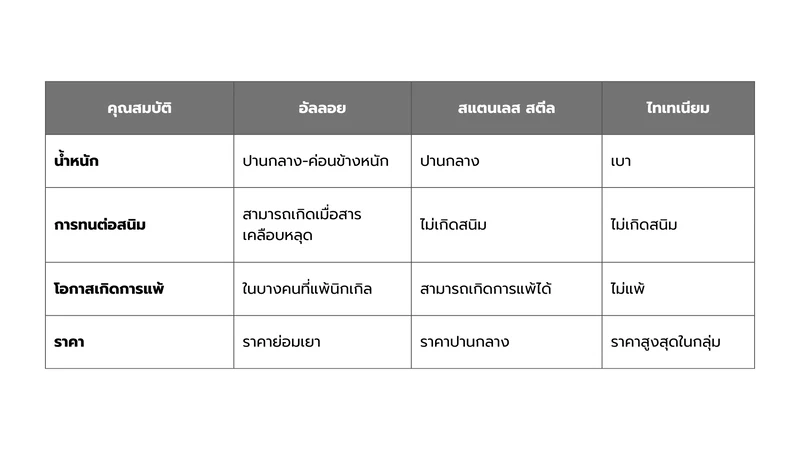 | คุณสมบัติ | อัลลอย | สแตนเลส สตีล | ไทเทเนียม |
|---|---|---|---|
| น้ำหนัก | ปานกลาง-ค่อนข้างหนัก | ปานกลาง | เบา |
| การทนต่อสนิม | สามารถเกิดเมื่อสารเคลือบหลุด | ไม่เกิดสนิม | ไม่เกิดสนิม |
| โอกาสเกิดการแพ้ | ในบางคนที่แพ้นิกเกิล | สามารถเกิดการแพ้ได้ | ไม่แพ้ |
| ราคา | ราคาย่อมเยา | ราคาปานกลาง | ราคาสูงสุดในกลุ่ม |